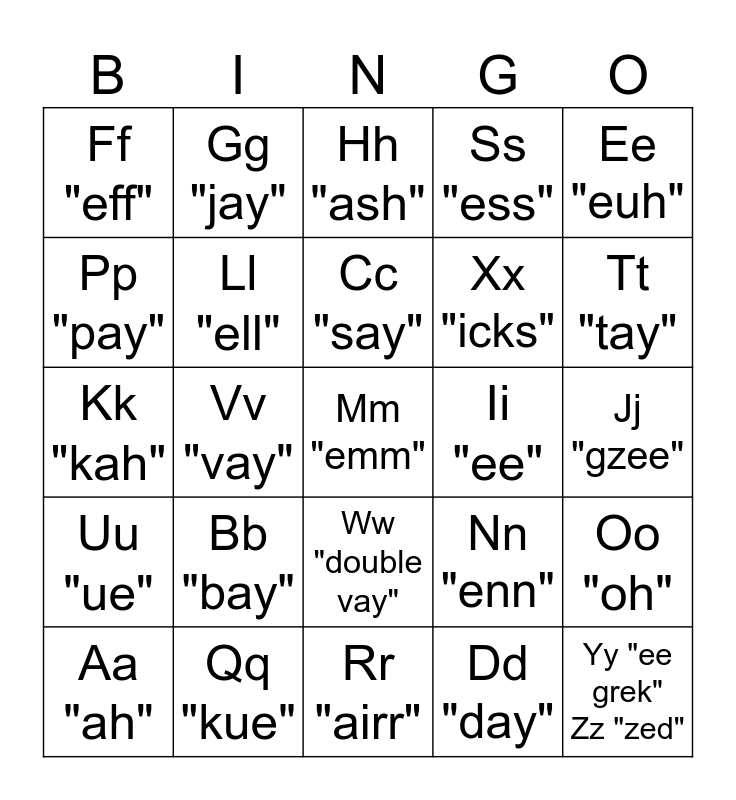 | B | I | N | G | O |
|---|---|---|---|---|
| Ff "eff" | Gg "jay" | Hh "ash" | Ss "ess" | Ee "euh" |
| Pp "pay" | Ll "ell" | Cc "say" | Xx "icks" | Tt "tay" |
| Kk "kah" | Vv "vay" | Mm "emm" | Ii "ee" | Jj "gzee" |
| Uu "ue" | Bb "bay" | Ww "double vay" | Nn "enn" | Oo "oh" |
| Aa "ah" | Qq "kue" | Rr "airr" | Dd "day" | Yy "ee grek" Zz "zed" |